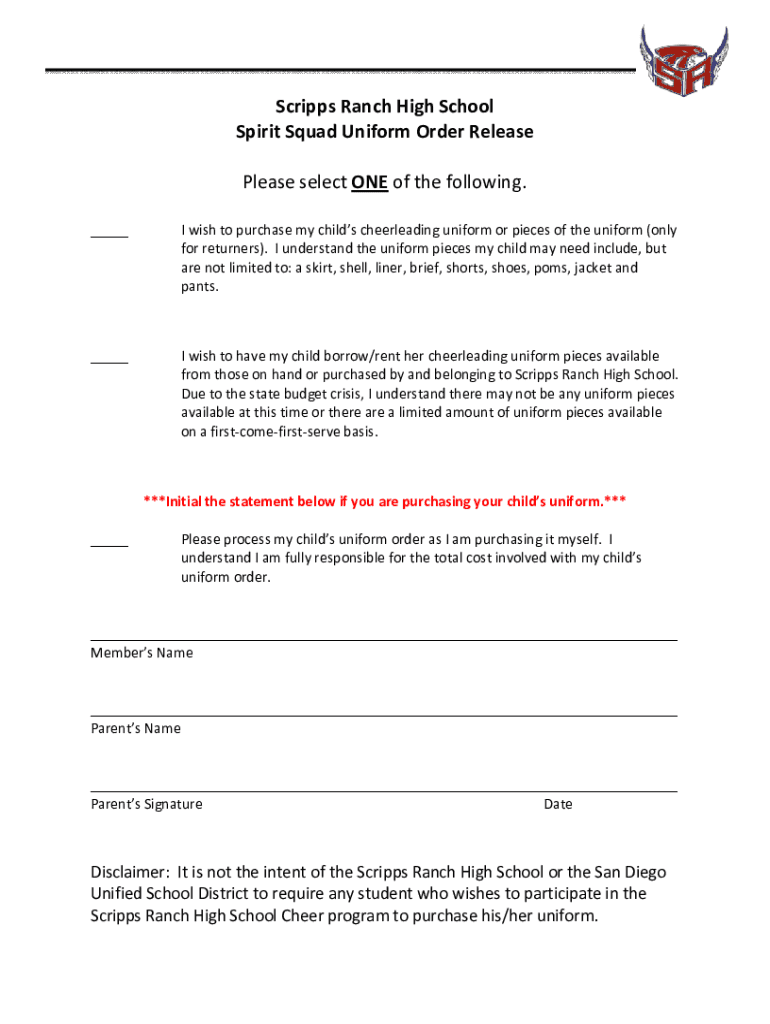 SR

Scripps Ranch High School
Spirit Squad Uniform Order Release

Please select ONE of the following.

_____ I wish to purchase my child's cheerleading uniform or pieces of the uniform (only for returners). I understand the uniform pieces my child may need include, but are not limited to: a skirt, shell, liner, brief, shorts, shoes, poms, jacket and pants.

_____ I wish to have my child borrow/rent her cheerleading uniform pieces available from those on hand or purchased by and belonging to Scripps Ranch High School. Due to the state budget crisis, I understand there may not be any uniform pieces available at this time or there are a limited amount of uniform pieces available on a first-come-first-serve basis.

***Initial the statement below if you are purchasing your child's uniform.***

_____ Please process my child's uniform order as I am purchasing it myself. I understand I am fully responsible for the total cost involved with my child's uniform order.

Member's Name

Parent's Name

Parent's Signature Date

Disclaimer: It is not the intent of the Scripps Ranch High School or the San Diego Unified School District to require any student who wishes to participate in the Scripps Ranch High School Cheer program to purchase his/her uniform.